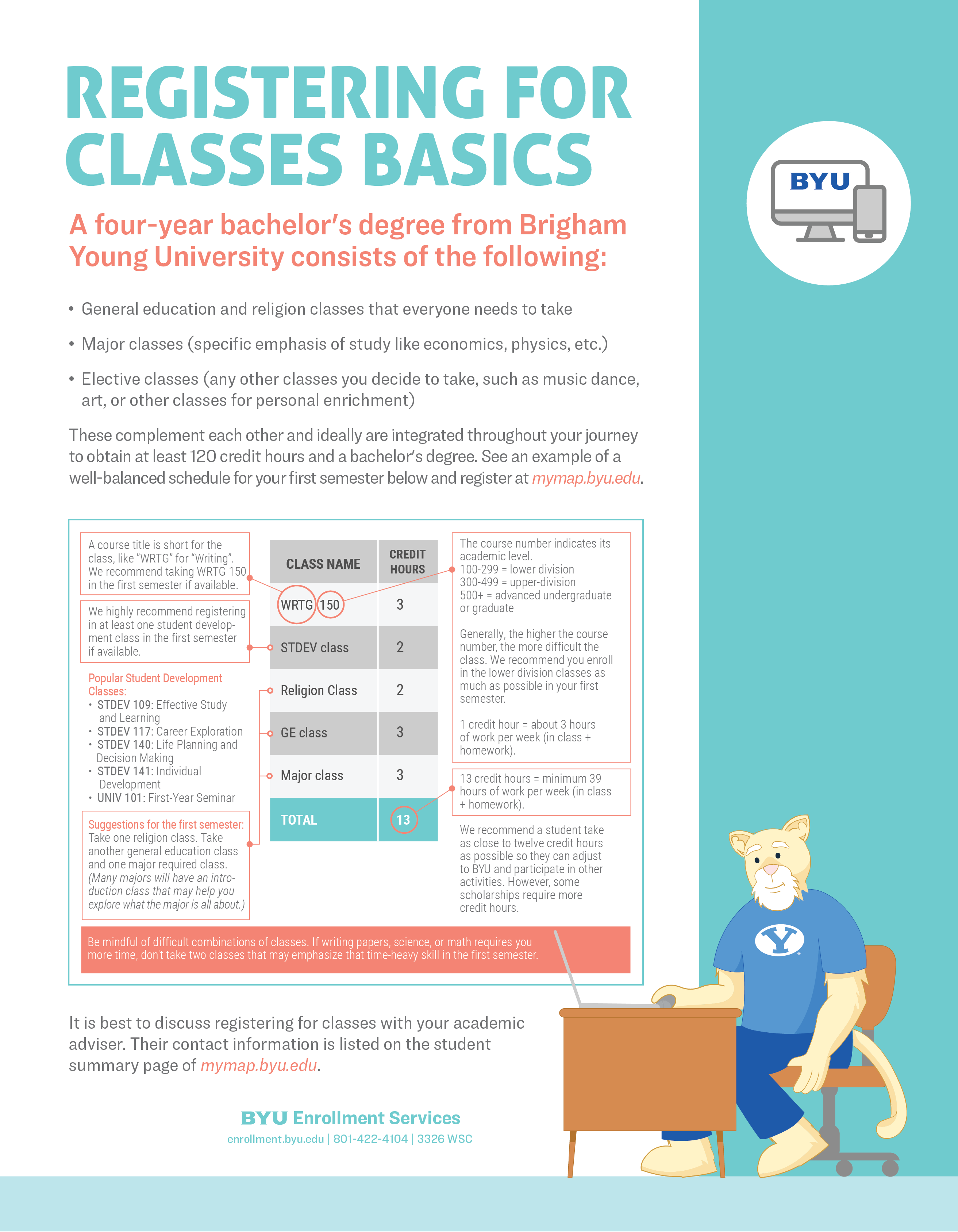 REGISTERING FOR CLASSES BASICS

BYU

A four-year bachelor's degree from Brigham Young University consists of the following:

• General education and religion classes that everyone needs to take

• Major classes (specific emphasis of study like economics, physics, etc.)

• Elective classes (any other classes you decide to take, such as music dance, art, or other classes for personal enrichment)

These complement each other and ideally are integrated throughout your journey to obtain at least 120 credit hours and a bachelor's degree. See an example of a well-balanced schedule for your first semester below and register at mymap.byu.edu.

A course title is short for the class, like "WRTG" for "Writing". We recommend taking WRTG 150 in the first semester if available.

We highly recommend registering in at least one student development class in the first semester if available.

Popular Student Development Classes:
• STDEV 109: Effective Study and Learning
• STDEV 117: Career Exploration
• STDEV 140: Life Planning and Decision Making
• STDEV 141: Individual Development
• UNIV 101: First-Year Seminar

Suggestions for the first semester: Take one religion class. Take another general education class and one major required class. (Many majors will have an introduction class that may help you explore what the major is all about.)

| CLASS NAME | CREDIT HOURS |
|---|---|
| WRTG 150 | 3 |
| STDEV class | 2 |
| Religion Class | 2 |
| GE class | 3 |
| Major class | 3 |
| TOTAL | 13 |

The course number indicates its academic level.
100-299 = lower division
300-499 = upper-division
500+ = advanced undergraduate or graduate

Generally, the higher the course number, the more difficult the class. We recommend you enroll in the lower division classes as much as possible in your first semester.

1 credit hour = about 3 hours of work per week (in class + homework).

13 credit hours = minimum 39 hours of work per week (in class + homework).

We recommend a student take as close to twelve credit hours as possible so they can adjust to BYU and participate in other activities. However, some scholarships require more credit hours.

Be mindful of difficult combinations of classes. If writing papers, science, or math requires you more time, don't take two classes that may emphasize that time-heavy skill in the first semester.

It is best to discuss registering for classes with your academic adviser. Their contact information is listed on the student summary page of mymap.byu.edu.

BYU Enrollment Services
enrollment.byu.edu | 801-422-4104 | 3326 WSC